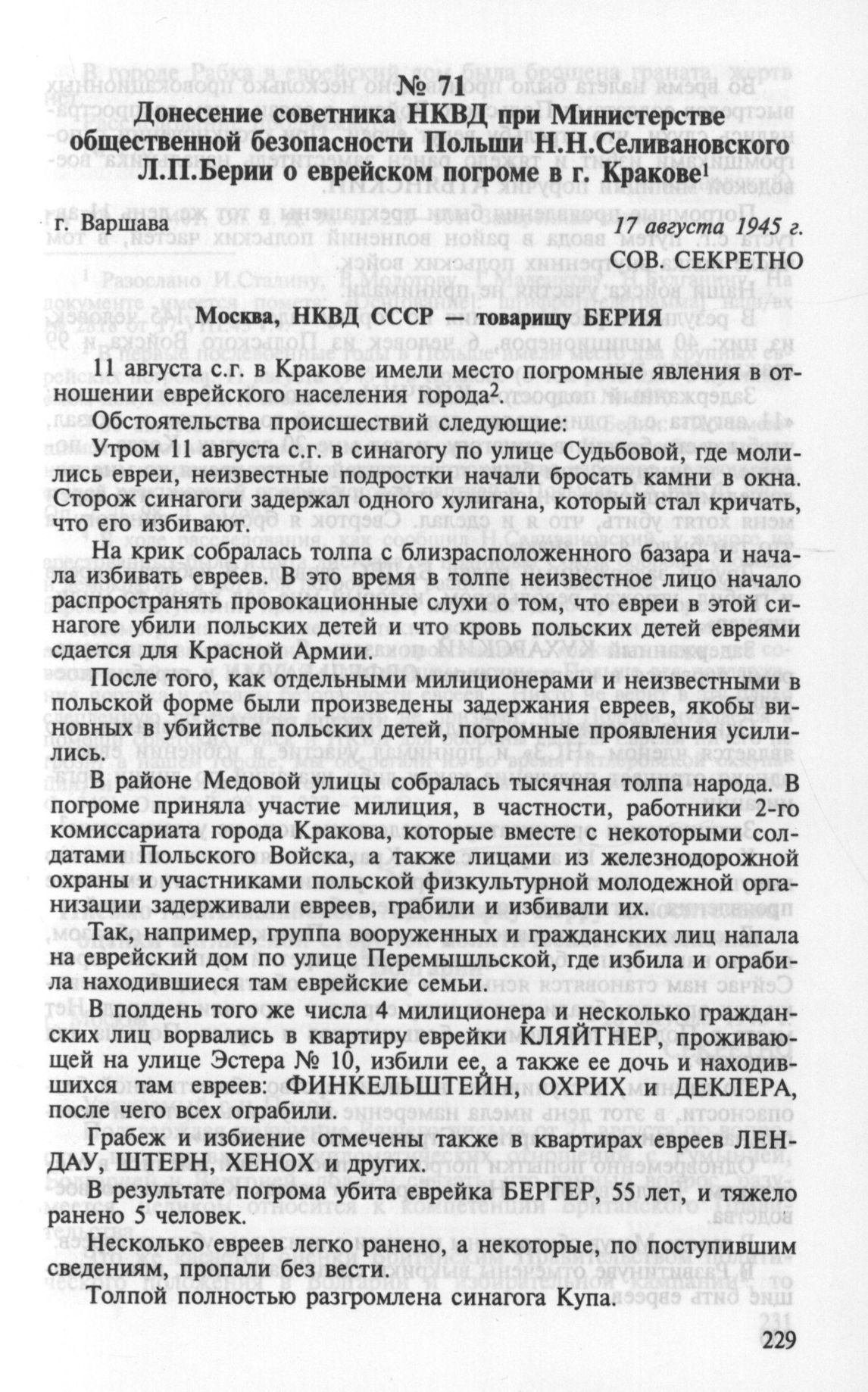 № 71
Донесение советника НКВД при Министерстве общественной безопасности Польши Н.Н.Селивановского Л.П.Берии о еврейском погроме в г. Кракове$^1$

г. Варшава

17 августа 1945 г.

СОВ. СЕКРЕТНО

Москва, НКВД СССР — товарищу БЕРИЯ

11 августа с.г. в Кракове имели место погромные явления в отношении еврейского населения города$^2$.

Обстоятельства происшествий следующие:

Утром 11 августа с.г. в синагогу по улице Судьбовой, где молились евреи, неизвестные подростки начали бросать камни в окна. Сторож синагоги задержал одного хулигана, который стал кричать, что его избивают.

На крик собралась толпа с близрасположенного базара и начала избивать евреев. В это время в толпе неизвестное лицо начало распространять провокационные слухи о том, что евреи в этой синагоге убили польских детей и что кровь польских детей евреями сдается для Красной Армии.

После того, как отдельными милиционерами и неизвестными в польской форме были произведены задержания евреев, якобы виновных в убийстве польских детей, погромные проявления усилились.

В районе Медовой улицы собралась тысячная толпа народа. В погроме приняла участие милиция, в частности, работники 2-го комиссариата города Кракова, которые вместе с некоторыми солдатами Польского Войска, а также лицами из железнодорожной охраны и участниками польской физкультурной молодежной организации задерживали евреев, грабили и избивали их.

Так, например, группа вооруженных и гражданских лиц напала на еврейский дом по улице Перемышльской, где избила и ограбила находившиеся там еврейские семьи.

В полдень того же числа 4 милиционера и несколько гражданских лиц ворвались в квартиру еврейки КЛЯЙТНЕР, проживающей на улице Эстера № 10, избили ее, а также ее дочь и находившихся там евреев: ФИНКЕЛЬШТЕЙН, ОХРИХ и ДЕКЛЕРА, после чего всех ограбили.

Грабеж и избиение отмечены также в квартирах евреев ЛЕНДАУ, ШТЕРН, ХЕНОХ и других.

В результате погрома убита еврейка БЕРГЕР, 55 лет, и тяжело ранено 5 человек.

Несколько евреев легко ранено, а некоторые, по поступившим сведениям, пропали без вести.

Толпой полностью разгромлена синагога Купа.

229